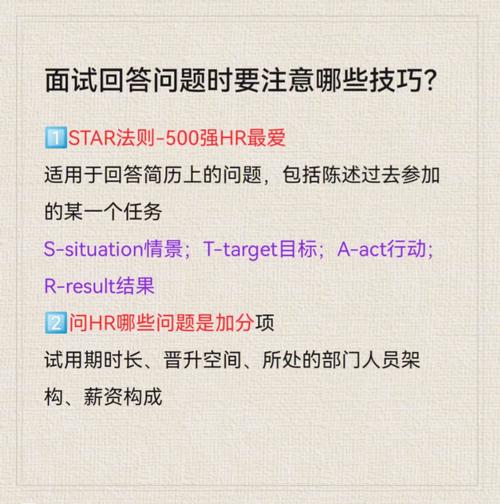 面试回答问题时要注意哪些技巧?

1️⃣STAR法则-500强HR最爱

适用于回答简历上的问题，包括陈述过去参加的某一个任务

S-situation情景；T-target目标；A-act行动；R-result结果

2️⃣问HR哪些问题是加分项

试用期时长、晋升空间、所处的部门人员架构、薪资构成